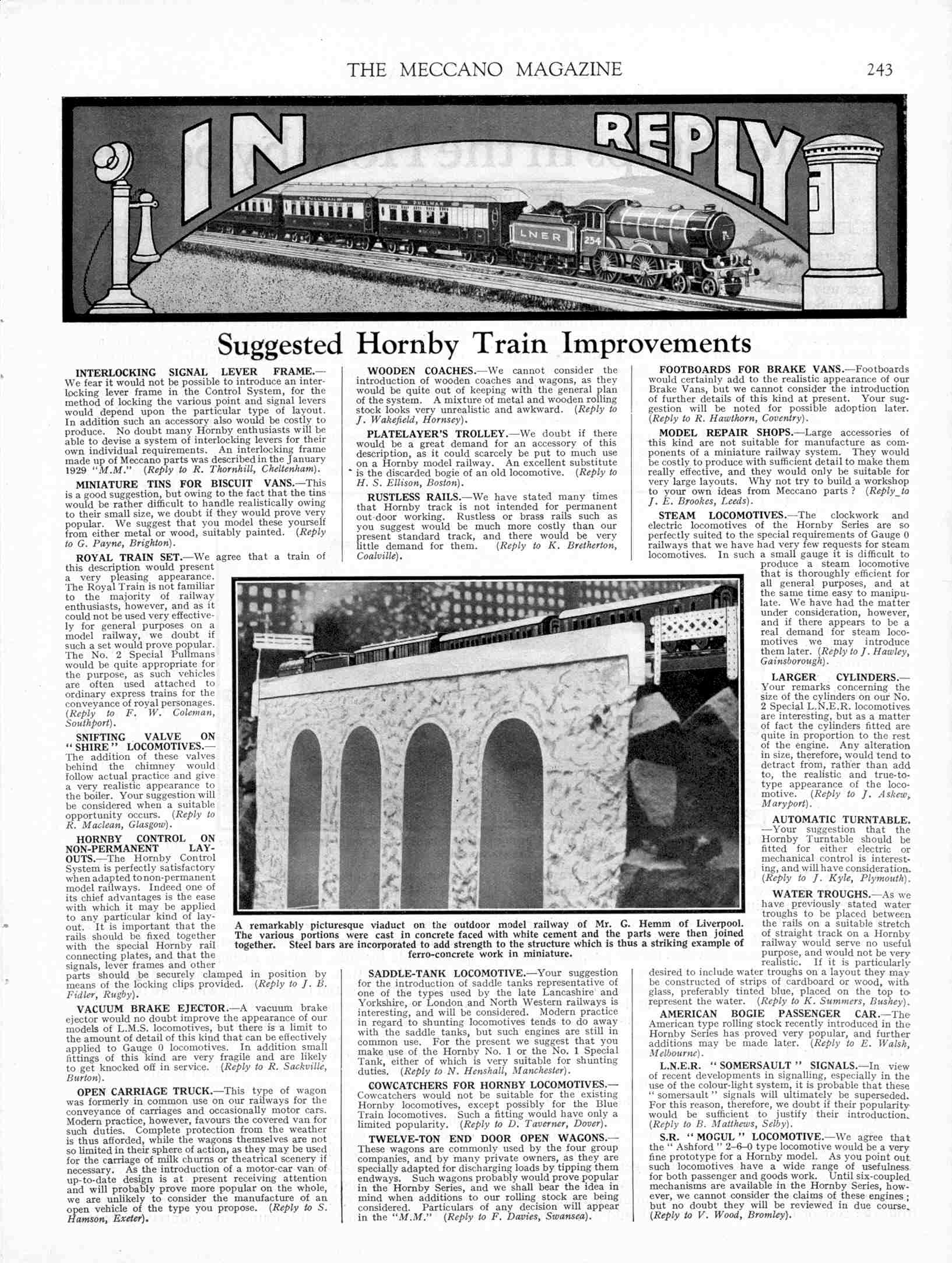 THE MECCANO MAGAZINE 243

IN REPLY

PULLMAN PULLMAN LNER 234

Suggested Hornby Train Improvements

INTERLOCKING SIGNAL LEVER FRAME.—We fear it would not be possible to introduce an interlocking lever frame in the Control System, for the method of locking the various point and signal levers would depend upon the particular type of layout. In addition such an accessory also would be costly to produce. No doubt many Hornby enthusiasts will be able to devise a system of interlocking levers for their own individual requirements. An interlocking frame made up of Meccano parts was described in the January 1929 "M.M." (Reply to R. Thornhill, Cheltenham).

MINIATURE TINS FOR BISCUIT VANS.—This is a good suggestion, but owing to the fact that the tins would be rather difficult to handle realistically owing to their small size, we doubt if they would prove very popular. We suggest that you model these yourself from either metal or wood, suitably painted. (Reply to G. Payne, Brighton).

ROYAL TRAIN SET.—We agree that a train of this description would present a very pleasing appearance. The Royal Train is not familiar to the majority of railway enthusiasts, however, and as it could not be used very effectively for general purposes on a model railway, we doubt if such a set would prove popular. The No. 2 Special Pullmans would be quite appropriate for the purpose, as such vehicles are often used attached to ordinary express trains for the conveyance of royal personages. (Reply to F. W. Coleman, Southport).

SNIFTING VALVE ON "SHIRE" LOCOMOTIVES.—The addition of these valves behind the chimney would follow actual practice and give a very realistic appearance to the boiler. Your suggestion will be considered when a suitable opportunity occurs. (Reply to R. Maclean, Glasgow).

HORNBY CONTROL ON NON-PERMANENT LAYOUTS.—The Hornby Control System is perfectly satisfactory when adapted to non-permanent model railways. Indeed one of its chief advantages is the ease with which it may be applied to any particular kind of layout. It is important that the rails should be fixed together with the special Hornby rail connecting plates, and that the signals, lever frames and other parts should be securely clamped in position by means of the locking clips provided. (Reply to J. B. Fidler, Rugby).

VACUUM BRAKE EJECTOR.—A vacuum brake ejector would no doubt improve the appearance of our models of L.M.S. locomotives, but there is a limit to the amount of detail of this kind that can be effectively applied to Gauge 0 locomotives. In addition small fittings of this kind are very fragile and are likely to get knocked off in service. (Reply to R. Sackville, Burton).

OPEN CARRIAGE TRUCK.—This type of wagon was formerly in common use on our railways for the conveyance of carriages and occasionally motor cars. Modern practice, however, favours the covered van for such duties. Complete protection from the weather is thus afforded, while the wagons themselves are not so limited in their sphere of action, as they may be used for the carriage of milk churns or theatrical scenery if necessary. As the introduction of a motor-car van of up-to-date design is at present receiving attention and will probably prove more popular on the whole, we are unlikely to consider the manufacture of an open vehicle of the type you propose. (Reply to S. Hamson, Exeter).

WOODEN COACHES.—We cannot consider the introduction of wooden coaches and wagons, as they would be quite out of keeping with the general plan of the system. A mixture of metal and wooden rolling stock looks very unrealistic and awkward. (Reply to J. Wakefield, Hornsey).

PLATELAYER'S TROLLEY.—We doubt if there would be a great demand for an accessory of this description, as it could scarcely be put to much use on a Hornby model railway. An excellent substitute is the discarded bogie of an old locomotive. (Reply to H. S. Ellison, Boston).

RUSTLESS RAILS.—We have stated many times that Hornby track is not intended for permanent out-door working. Rustless or brass rails such as you suggest would be much more costly than our present standard track, and there would be very little demand for them. (Reply to K. Bretherton, Coalville).

A remarkably picturesque viaduct on the outdoor model railway of Mr. G. Hemm of Liverpool. The various portions were cast in concrete faced with white cement and the parts were then joined together. Steel bars are incorporated to add strength to the structure which is thus a striking example of ferro-concrete work in miniature.

SADDLE-TANK LOCOMOTIVE.—Your suggestion for the introduction of saddle tanks representative of one of the types used by the late Lancashire and Yorkshire, or London and North Western railways is interesting, and will be considered. Modern practice in regard to shunting locomotives tends to do away with the saddle tanks, but such engines are still in common use. For the present we suggest that you make use of the Hornby No. 1 or the No. 1 Special Tank, either of which is very suitable for shunting duties. (Reply to N. Henshall, Manchester).

COWCATCHERS FOR HORNBY LOCOMOTIVES.—Cowcatchers would not be suitable for the existing Hornby locomotives, except possibly for the Blue Train locomotives. Such a fitting would have only a limited popularity. (Reply to D. Taverner, Dover).

TWELVE-TON END DOOR OPEN WAGONS.—These wagons are commonly used by the four group companies, and by many private owners, as they are specially adapted for discharging loads by tipping them endways. Such wagons probably would prove popular in the Hornby Series, and we shall bear the idea in mind when additions to our rolling stock are being considered. Particulars of any decision will appear in the "M.M." (Reply to F. Davies, Swansea).

FOOTBOARDS FOR BRAKE VANS.—Footboards would certainly add to the realistic appearance of our Brake Vans, but we cannot consider the introduction of further details of this kind at present. Your suggestion will be noted for possible adoption later. (Reply to R. Hawthorn, Coventry).

MODEL REPAIR SHOPS.—Large accessories of this kind are not suitable for manufacture as components of a miniature railway system. They would be costly to produce with sufficient detail to make them really effective, and they would only be suitable for very large layouts. Why not try to build a workshop to your own ideas from Meccano parts? (Reply to J. E. Brookes, Leeds).

STEAM LOCOMOTIVES.—The clockwork and electric locomotives of the Hornby Series are so perfectly suited to the special requirements of Gauge 0 railways that we have had very few requests for steam locomotives. In such a small gauge it is difficult to produce a steam locomotive that is thoroughly efficient for all general purposes, and at the same time easy to manipulate. We have had the matter under consideration, however, and if there appears to be a real demand for steam locomotives we may introduce them later. (Reply to J. Hawley, Gainsborough).

LARGER CYLINDERS.—Your remarks concerning the size of the cylinders on our No. 2 Special L.N.E.R. locomotives are interesting, but as a matter of fact the cylinders fitted are quite in proportion to the rest of the engine. Any alteration in size, therefore, would tend to detract from, rather than add to, the realistic and true-to-type appearance of the locomotive. (Reply to J. Askew, Maryport).

AUTOMATIC TURNTABLE.—Your suggestion that the Hornby Turntable should be fitted for either electric or mechanical control is interesting, and will have consideration. (Reply to J. Kyle, Plymouth).

WATER TROUGHS.—As we have previously stated water troughs to be placed between the rails on a suitable stretch of straight track on a Hornby railway would serve no useful purpose, and would not be very realistic. If it is particularly desired to include water troughs on a layout they may be constructed of strips of cardboard or wood, with glass, preferably tinted blue, placed on the top to represent the water. (Reply to K. Summers, Bushey).

AMERICAN BOGIE PASSENGER CAR.—The American type rolling stock recently introduced in the Hornby Series has proved very popular, and further additions may be made later. (Reply to E. Walsh, Melbourne).

L.N.E.R. "SOMERSAULT" SIGNALS.—In view of recent developments in signalling, especially in the use of the colour-light system, it is probable that these "somersault" signals will ultimately be superseded. For this reason, therefore, we doubt if their popularity would be sufficient to justify their introduction. (Reply to B. Matthews, Selby).

S.R. "MOGUL" LOCOMOTIVE.—We agree that the "Ashford" 2-6-0 type locomotive would be a very fine prototype for a Hornby model. As you point out such locomotives have a wide range of usefulness for both passenger and goods work. Until six-coupled mechanisms are available in the Hornby Series, however, we cannot consider the claims of these engines; but no doubt they will be reviewed in due course. (Reply to V. Wood, Bromley).